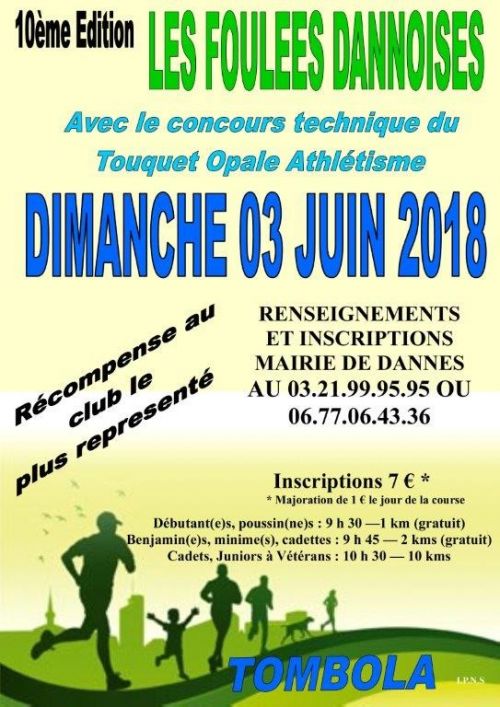 10ème Edition

LES FOULEES DANNOISES

Avec le concours technique du Touquet Opale Athlétisme

DIMANCHE 03 JUIN 2018

Récompense au club le plus representé

RENSEIGNEMENTS
ET INSCRIPTIONS
MAIRIE DE DANNES
AU 03.21.99.95.95 OU
06.77.06.43.36

Inscriptions 7 € *
* Majoration de 1 € le jour de la course

Débutant(e)s, poussin(ne)s : 9 h 30 —1 km (gratuit)
Benjamin(e)s, minime(s), cadettes : 9 h 45 — 2 kms (gratuit)
Cadets, Juniors à Vétérans : 10 h 30 — 10 kms

TOMBOLA

I.P.N.S